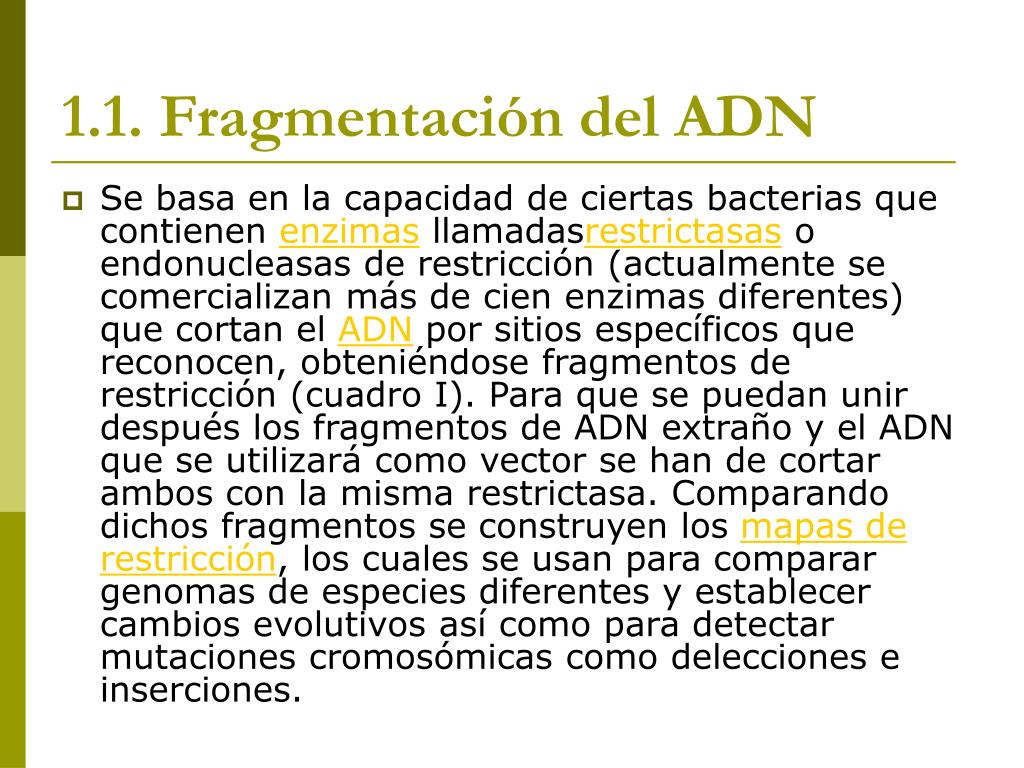 1.1. Fragmentación del ADN

Se basa en la capacidad de ciertas bacterias que contienen enzimas llamadasrestrictasas o endonucleasas de restricción (actualmente se comercializan más de cien enzimas diferentes) que cortan el ADN por sitios específicos que reconocen, obteniéndose fragmentos de restricción (cuadro I). Para que se puedan unir después los fragmentos de ADN extraño y el ADN que se utilizará como vector se han de cortar ambos con la misma restrictasa. Comparando dichos fragmentos se construyen los mapas de restricción, los cuales se usan para comparar genomas de especies diferentes y establecer cambios evolutivos así como para detectar mutaciones cromosómicas como delecciones e inserciones.